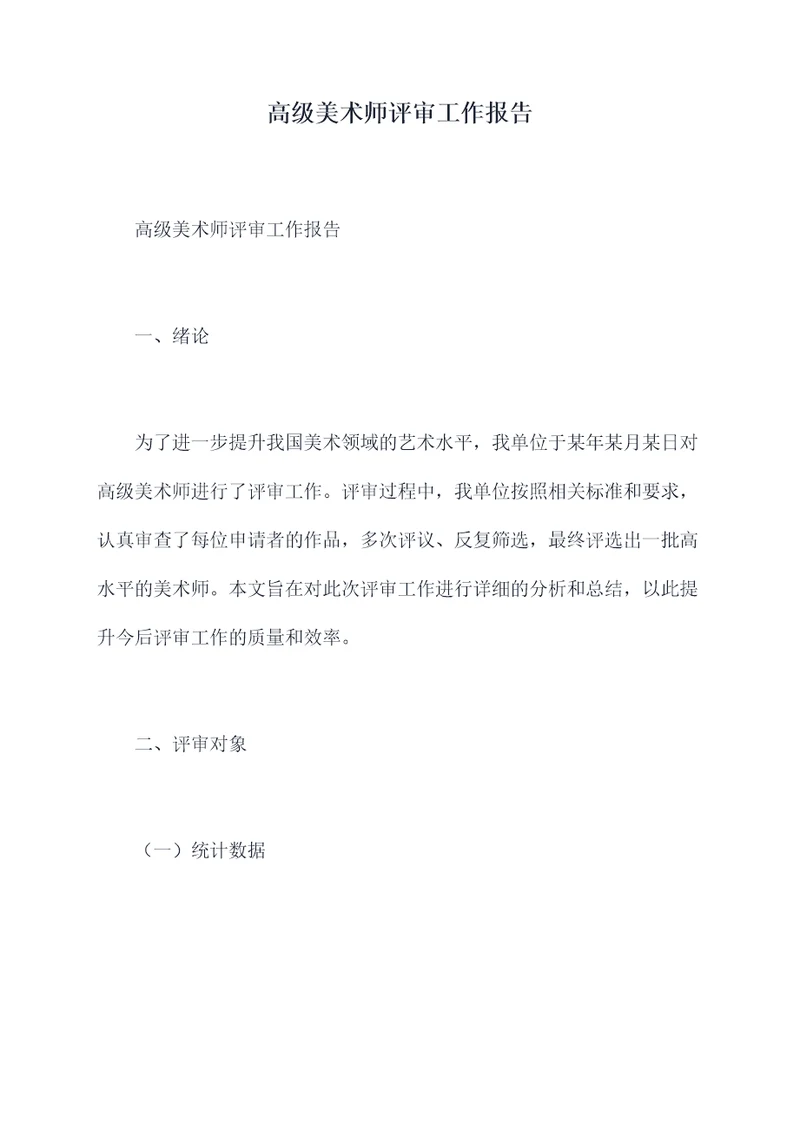 高级美术师评审工作报告

高级美术师评审工作报告

一、绪论

为了进一步提升我国美术领域的艺术水平，我单位于某年某月某日对高级美术师进行了评审工作。评审过程中，我单位按照相关标准和要求，认真审查了每位申请者的作品，多次评议、反复筛选，最终评选出一批高水平的美术师。本文旨在对此次评审工作进行详细的分析和总结，以此提升今后评审工作的质量和效率。

二、评审对象

（一）统计数据